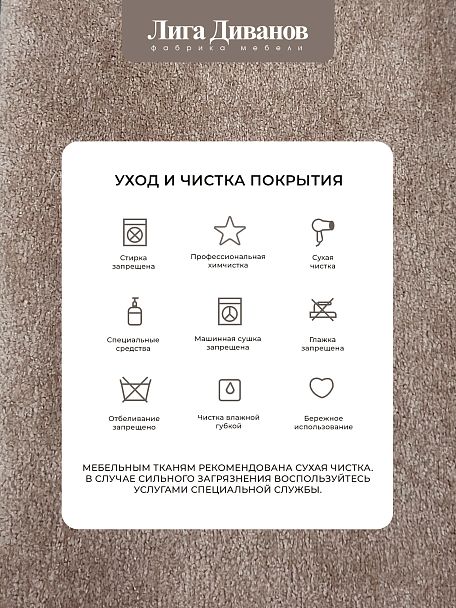 Лига Диванов
фабрика мебели

УХОД И ЧИСТКА ПОКРЫТИЯ

Стирка запрещена

Профессиональная химчистка

Сухая чистка

Специальные средства

Машинная сушка запрещена

Глажка запрещена

Отбеливание запрещено

Чистка влажной губкой

Бережное использование

МЕБЕЛЬНЫМ ТКАНЯМ РЕКОМЕНДОВАНА СУХАЯ ЧИСТКА. В СЛУЧАЕ СИЛЬНОГО ЗАГРЯЗНЕНИЯ ВОСПОЛЬЗУЙТЕСЬ УСЛУГАМИ СПЕЦИАЛЬНОЙ СЛУЖБЫ.